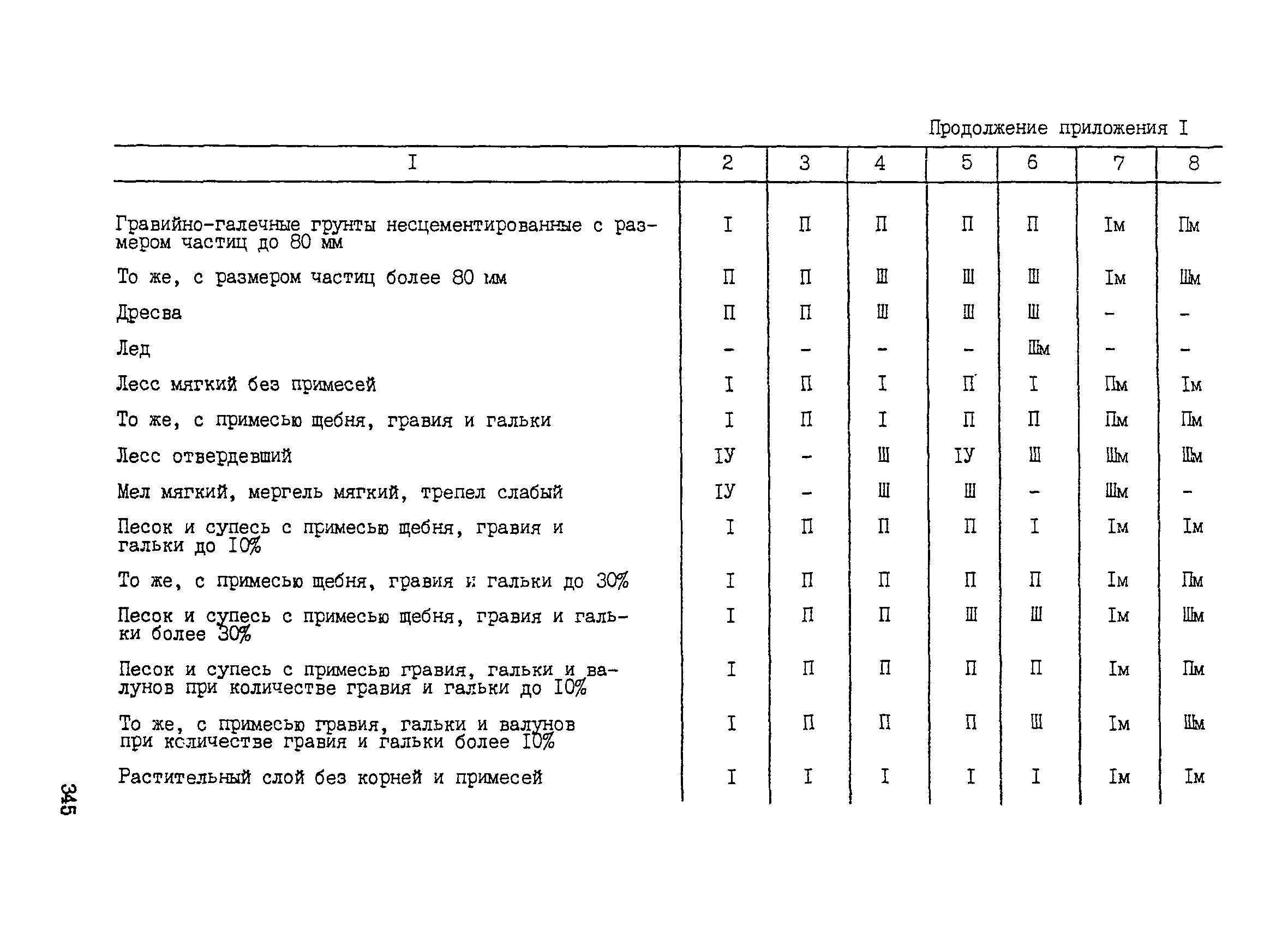 Продолжение приложения I

| I | 2 | 3 | 4 | 5 | 6 | 7 | 8 |
|---|---|---|---|---|---|---|---|
| Гравийно-галечные грунты несцементированные с размером частиц до 80 мм | I | П | П | П | П | Iм | Пм |
| То же, с размером частиц более 80 мм | П | П | Ш | Ш | Ш | Iм | Шм |
| Дресва | П | П | Ш | Ш | Ш | - | - |
| Лед | - | - | - | - | Шм | - | - |
| Лесс мягкий без примесей | I | П | I | П | I | Пм | Iм |
| То же, с примесью щебня, гравия и гальки | I | П | I | П | П | Пм | Пм |
| Лесс отвердевший | IУ | - | Ш | IУ | Ш | Шм | Шм |
| Мел мягкий, мергель мягкий, трепел слабый | IУ | - | Ш | Ш | - | Шм | - |
| Песок и супесь с примесью щебня, гравия и гальки до 10% | I | П | П | П | I | Iм | Iм |
| То же, с примесью щебня, гравия и гальки до 30% | I | П | П | П | П | Iм | Пм |
| Песок и супесь с примесью щебня, гравия и гальки более 30% | I | П | П | Ш | Ш | Iм | Шм |
| Песок и супесь с примесью гравия, гальки и валунов при количестве гравия и гальки до 10% | I | П | П | П | П | Iм | Пм |
| То же, с примесью гравия, гальки и валунов при количестве гравия и гальки более 10% | I | П | П | П | Ш | Iм | Шм |
| Растительный слой без корней и примесей | I | I | I | I | I | Iм | Iм |

345